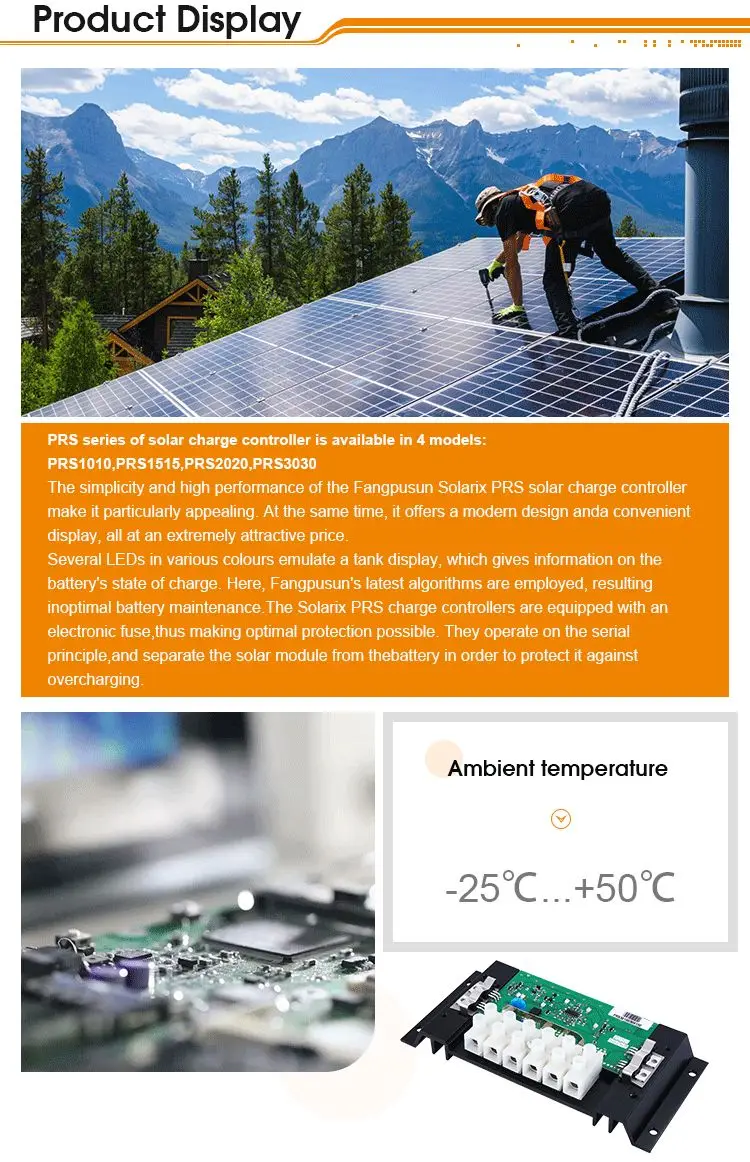 Product Display

PRS series of solar charge controller is available in 4 models: PRS1010,PRS1515,PRS2020,PRS3030

The simplicity and high performance of the Fangpusun Solarix PRS solar charge controller make it particularly appealing. At the same time, it offers a modern design anda convenient display, all at an extremely attractive price.

Several LEDs in various colours emulate a tank display, which gives information on the battery's state of charge. Here, Fangpusun's latest algorithms are employed, resulting inoptimal battery maintenance.The Solarix PRS charge controllers are equipped with an electronic fuse,thus making optimal protection possible. They operate on the serial principle,and separate the solar module from thebattery in order to protect it against overcharging.

Ambient temperature

-25℃...+50℃